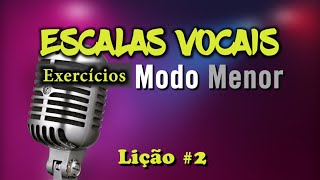 ESCALAS VOCAIS
Exercícios Modo Menor

Lição #2